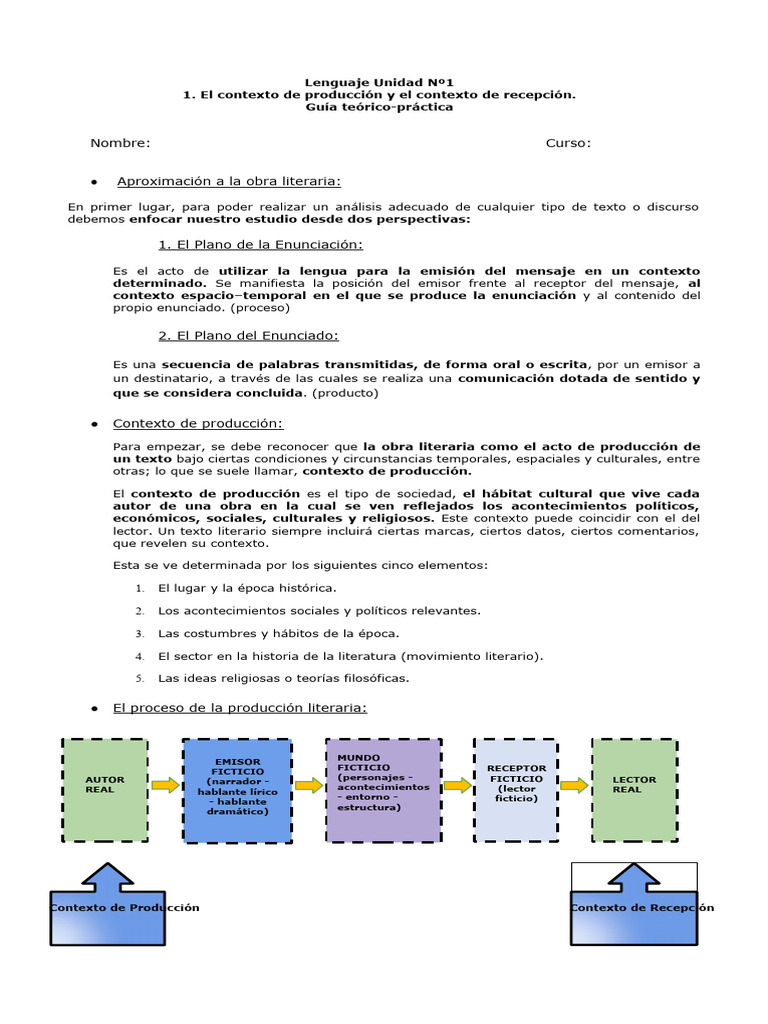 Lenguaje Unidad Nº1
1. El contexto de producción y el contexto de recepción.
Guía teórico-práctica

Nombre: Curso:

• Aproximación a la obra literaria:

En primer lugar, para poder realizar un análisis adecuado de cualquier tipo de texto o discurso debemos enfocar nuestro estudio desde dos perspectivas:

1. El Plano de la Enunciación:

Es el acto de utilizar la lengua para la emisión del mensaje en un contexto determinado. Se manifiesta la posición del emisor frente al receptor del mensaje, al contexto espacio–temporal en el que se produce la enunciación y al contenido del propio enunciado. (proceso)

2. El Plano del Enunciado:

Es una secuencia de palabras transmitidas, de forma oral o escrita, por un emisor a un destinatario, a través de las cuales se realiza una comunicación dotada de sentido y que se considera concluida. (producto)

• Contexto de producción:

Para empezar, se debe reconocer que la obra literaria como el acto de producción de un texto bajo ciertas condiciones y circunstancias temporales, espaciales y culturales, entre otras; lo que se suele llamar, contexto de producción.

El contexto de producción es el tipo de sociedad, el hábitat cultural que vive cada autor de una obra en la cual se ven reflejados los acontecimientos políticos, económicos, sociales, culturales y religiosos. Este contexto puede coincidir con el del lector. Un texto literario siempre incluirá ciertas marcas, ciertos datos, ciertos comentarios, que revelen su contexto.

Esta se ve determinada por los siguientes cinco elementos:

1. El lugar y la época histórica.
2. Los acontecimientos sociales y políticos relevantes.
3. Las costumbres y hábitos de la época.
4. El sector en la historia de la literatura (movimiento literario).
5. Las ideas religiosas o teorías filosóficas.

• El proceso de la producción literaria:

AUTOR REAL

EMISOR FICTICIO (narrador - hablante lírico - hablante dramático)

MUNDO FICTICIO (personajes - acontecimientos - entorno - estructura)

RECEPTOR FICTICIO (lector ficticio)

LECTOR REAL

Contexto de Producción

Contexto de Recepción